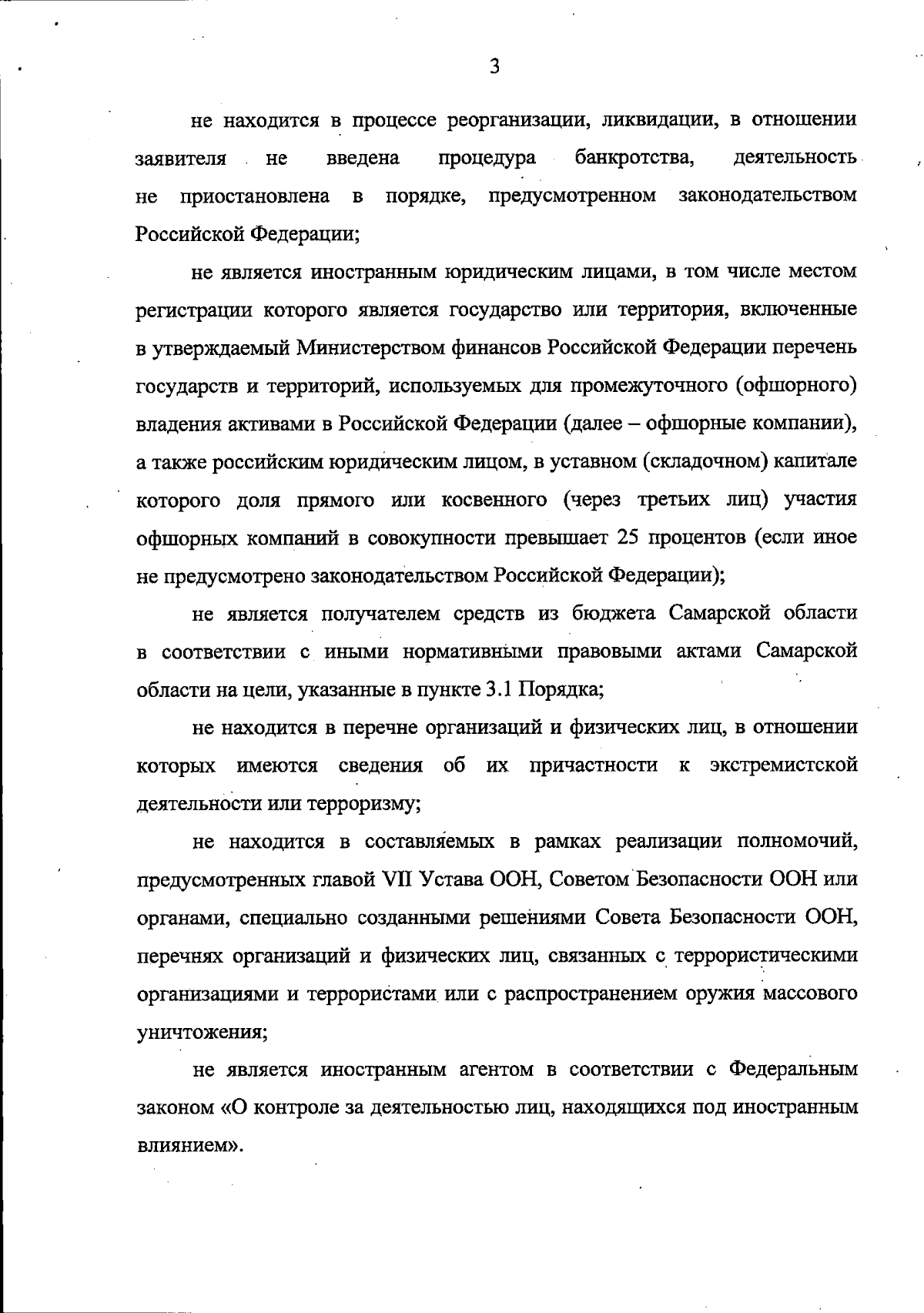 3

не находится в процессе реорганизации, ликвидации, в отношении заявителя не введена процедура банкротства, деятельность не приостановлена в порядке, предусмотренном законодательством Российской Федерации;

не является иностранным юридическим лицами, в том числе местом регистрации которого является государство или территория, включенные в утверждаемый Министерством финансов Российской Федерации перечень государств и территорий, используемых для промежуточного (офшорного) владения активами в Российской Федерации (далее – офшорные компании), а также российским юридическим лицом, в уставном (складочном) капитале которого доля прямого или косвенного (через третьих лиц) участия офшорных компаний в совокупности превышает 25 процентов (если иное не предусмотрено законодательством Российской Федерации);

не является получателем средств из бюджета Самарской области в соответствии с иными нормативными правовыми актами Самарской области на цели, указанные в пункте 3.1 Порядка;

не находится в перечне организаций и физических лиц, в отношении которых имеются сведения об их причастности к экстремистской деятельности или терроризму;

не находится в составляемых в рамках реализации полномочий, предусмотренных главой VII Устава ООН, Советом Безопасности ООН или органами, специально созданными решениями Совета Безопасности ООН, перечнях организаций и физических лиц, связанных с террористическими организациями и террористами или с распространением оружия массового уничтожения;

не является иностранным агентом в соответствии с Федеральным законом «О контроле за деятельностью лиц, находящихся под иностранным влиянием».